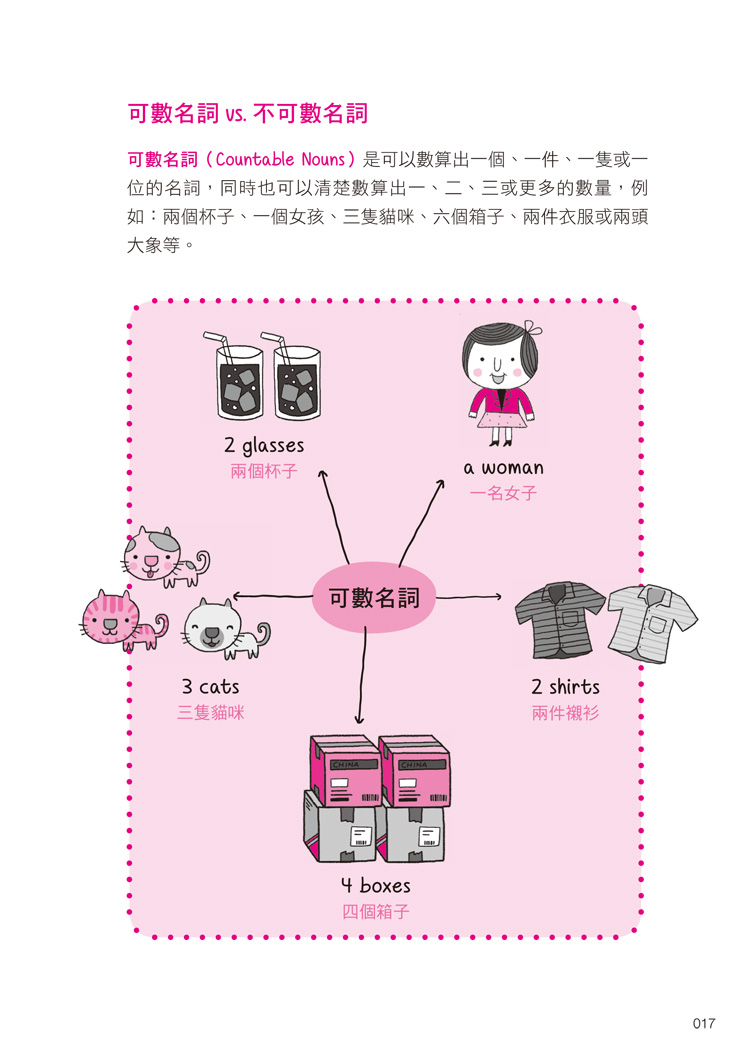 可數名詞 vs. 不可數名詞

可數名詞（Countable Nouns）是可以數算出一個、一件、一隻或一位的名詞，同時也可以清楚數算出一、二、三或更多的數量，例如：兩個杯子、一個女孩、三隻貓咪、六個箱子、兩件衣服或兩頭大象等。

2 glasses
兩個杯子

a woman
一名女子

可數名詞

3 cats
三隻貓咪

2 shirts
兩件襯衫

CHINA
CHINA

4 boxes
四個箱子

017